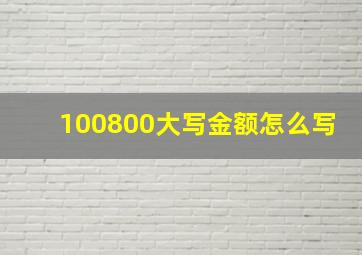 100800大写金额怎么写